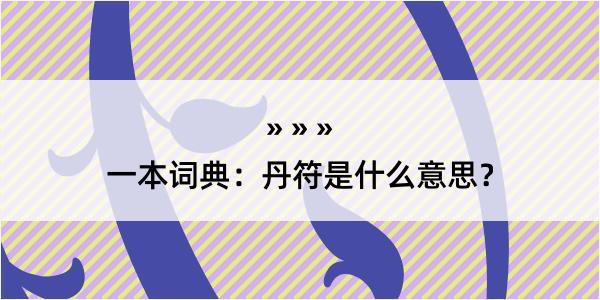 » » »

一本词典：丹符是什么意思？